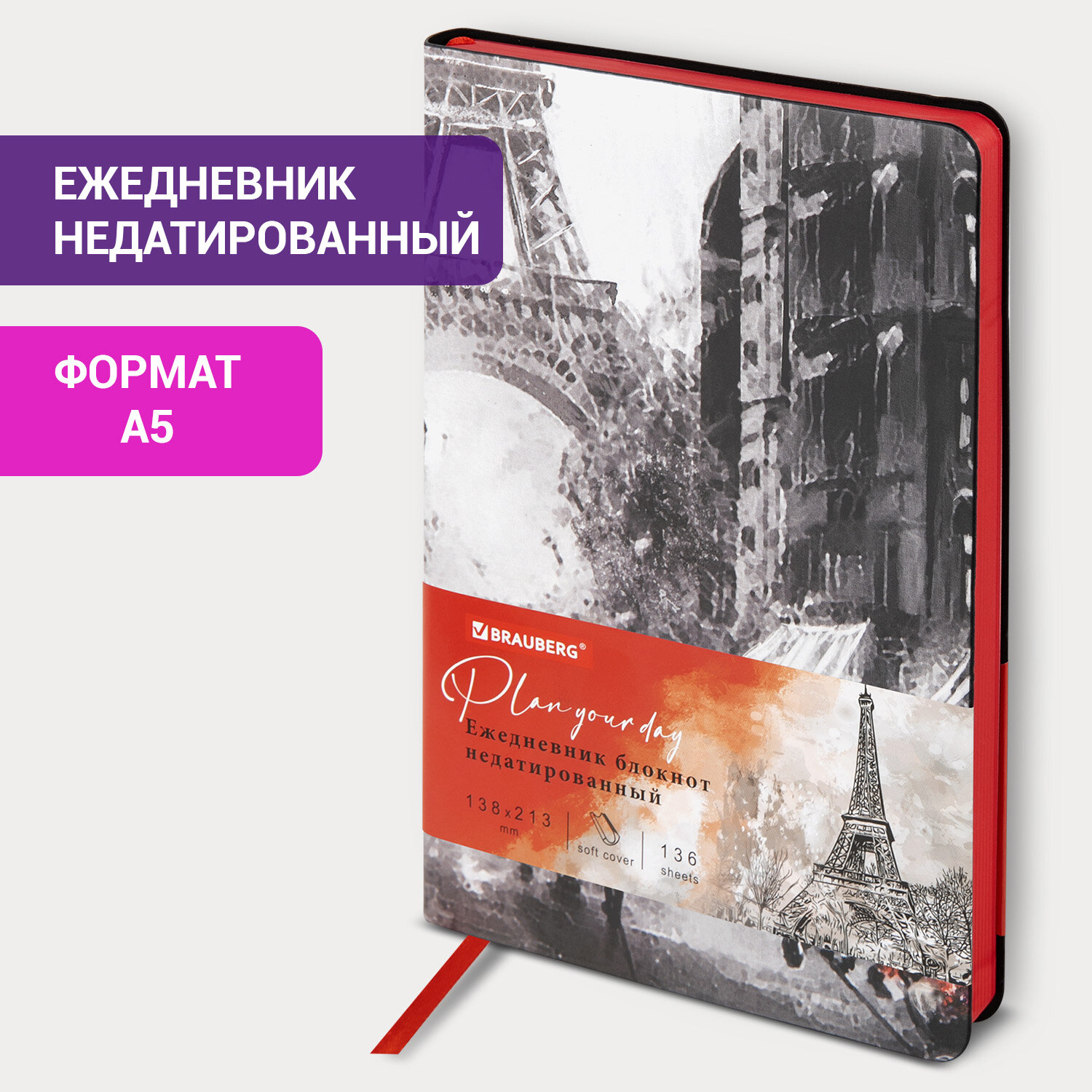 ЕЖЕДНЕВНИК НЕДАТИРОВАННЫЙ

ФОРМАТ А5

BRAUBERG®

Plan your day

Ежедневник блокнот недатированный

138x213 mm

soft cover

136 sheets